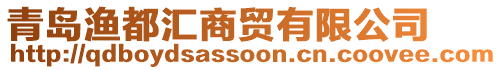 青岛渔都汇商贸有限公司
http://qdboydsassoon.cn.coovee.com